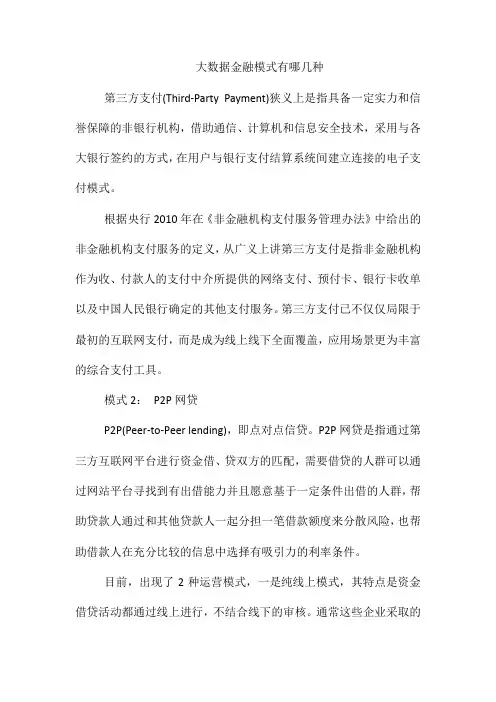 大数据金融模式有哪几种

第三方支付(Third-Party Payment)狭义上是指具备一定实力和信誉保障的非银行机构，借助通信、计算机和信息安全技术，采用与各大银行签约的方式，在用户与银行支付结算系统间建立连接的电子支付模式。

根据央行 2010 年在《非金融机构支付服务管理办法》中给出的非金融机构支付服务的定义，从广义上讲第三方支付是指非金融机构作为收、付款人的支付中介所提供的网络支付、预付卡、银行卡收单以及中国人民银行确定的其他支付服务。第三方支付已不仅仅局限于最初的互联网支付，而是成为线上线下全面覆盖，应用场景更为丰富的综合支付工具。

模式 2： P2P 网贷

P2P(Peer-to-Peer lending)，即点对点信贷。P2P 网贷是指通过第三方互联网平台进行资金借、贷双方的匹配，需要借贷的人群可以通过网站平台寻找到有出借能力并且愿意基于一定条件出借的人群，帮助贷款人通过和其他贷款人一起分担一笔借款额度来分散风险，也帮助借款人在充分比较的信息中选择有吸引力的利率条件。

目前，出现了 2 种运营模式，一是纯线上模式，其特点是资金借贷活动都通过线上进行，不结合线下的审核。通常这些企业采取的